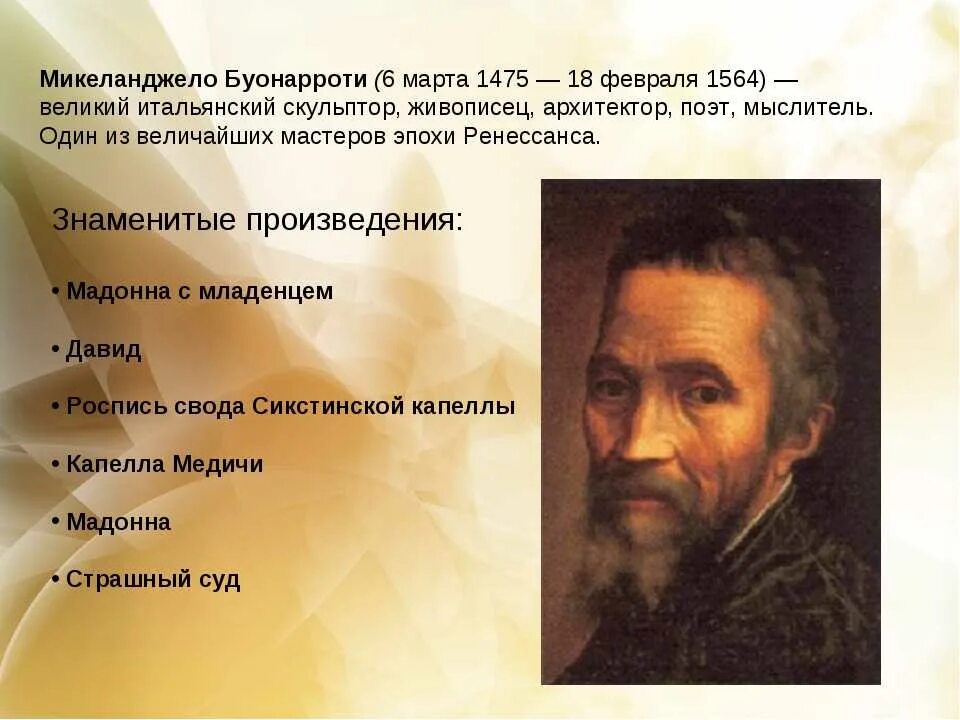 Микеланджело Буонарроти (6 марта 1475 — 18 февраля 1564) — великий итальянский скульптор, живописец, архитектор, поэт, мыслитель. Один из величайших мастеров эпохи Ренессанса.

Знаменитые произведения:

• Мадонна с младенцем

• Давид

• Роспись свода Сикстинской капеллы

• Капелла Медичи

• Мадонна

• Страшный суд